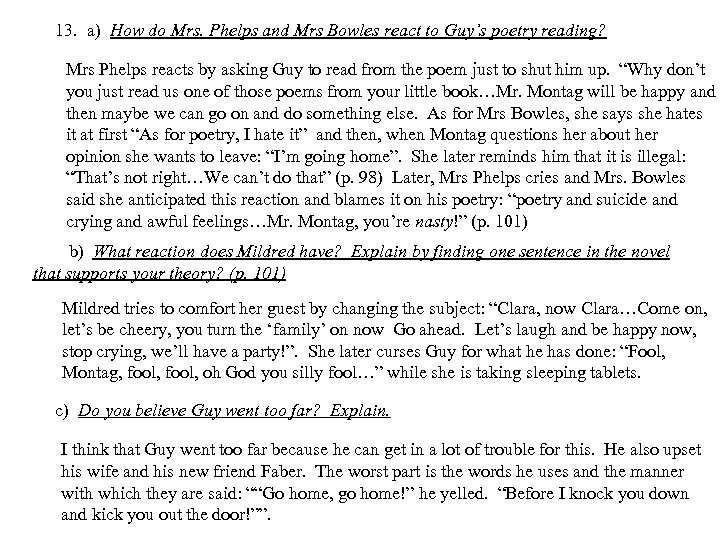 13. a) How do Mrs. Phelps and Mrs Bowles react to Guy's poetry reading?

Mrs Phelps reacts by asking Guy to read from the poem just to shut him up. "Why don't you just read us one of those poems from your little book…Mr. Montag will be happy and then maybe we can go on and do something else. As for Mrs Bowles, she says she hates it at first "As for poetry, I hate it" and then, when Montag questions her about her opinion she wants to leave: "I'm going home". She later reminds him that it is illegal: "That's not right…We can't do that" (p. 98) Later, Mrs Phelps cries and Mrs. Bowles said she anticipated this reaction and blames it on his poetry: "poetry and suicide and crying and awful feelings…Mr. Montag, you're nasty!" (p. 101)

b) What reaction does Mildred have? Explain by finding one sentence in the novel that supports your theory? (p. 101)

Mildred tries to comfort her guest by changing the subject: "Clara, now Clara…Come on, let's be cheery, you turn the 'family' on now Go ahead. Let's laugh and be happy now, stop crying, we'll have a party!". She later curses Guy for what he has done: "Fool, Montag, fool, fool, oh God you silly fool…" while she is taking sleeping tablets.

c) Do you believe Guy went too far? Explain.

I think that Guy went too far because he can get in a lot of trouble for this. He also upset his wife and his new friend Faber. The worst part is the words he uses and the manner with which they are said: ""Go home, go home!" he yelled. "Before I knock you down and kick you out the door!"".